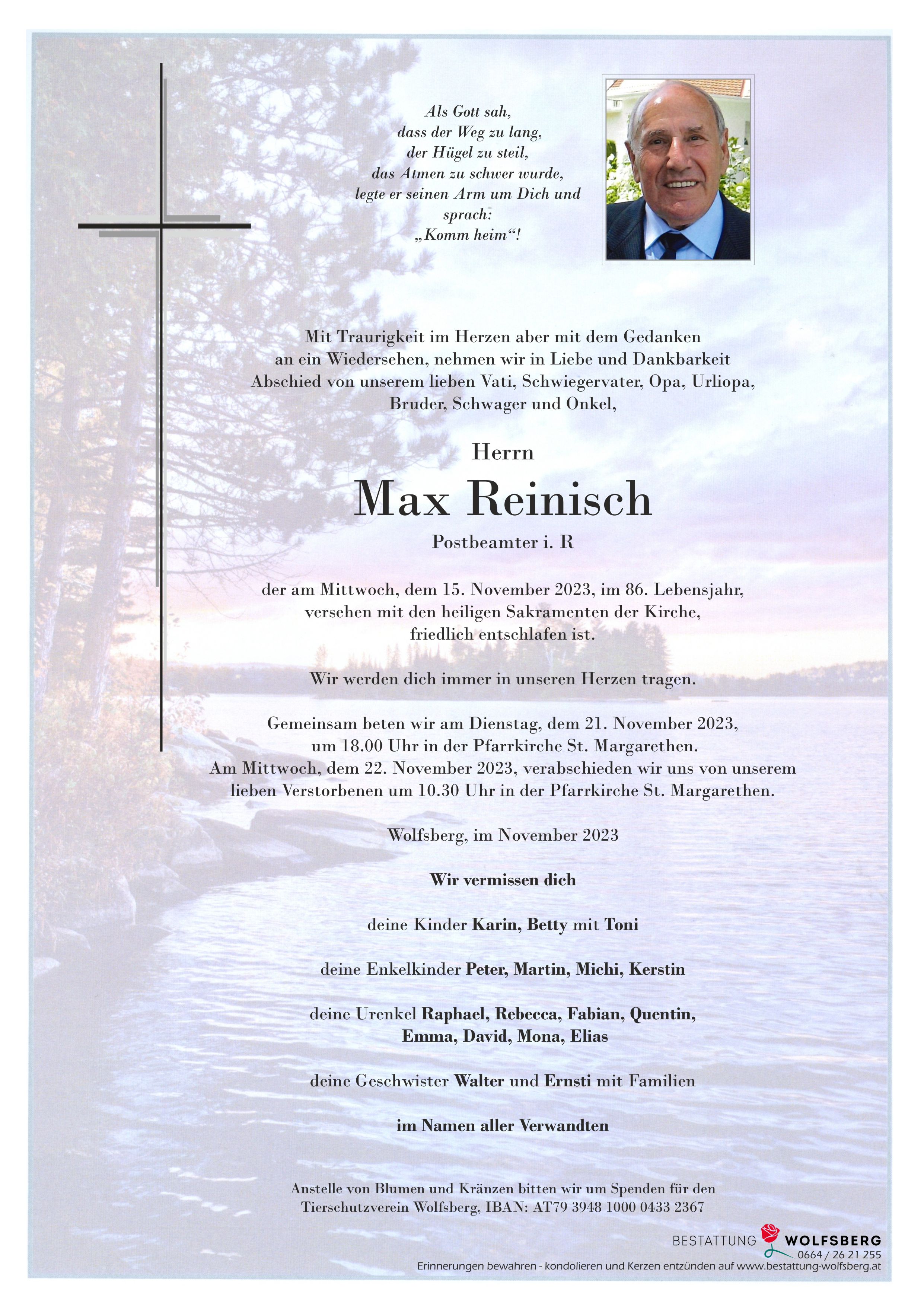 Als Gott sah,
dass der Weg zu lang,
der Hügel zu steil,
das Atmen zu schwer wurde,
legte er seinen Arm um Dich und sprach:
„Komm heim“!

Mit Traurigkeit im Herzen aber mit dem Gedanken an ein Wiedersehen, nehmen wir in Liebe und Dankbarkeit Abschied von unserem lieben Vati, Schwiegervater, Opa, Urliopa, Bruder, Schwager und Onkel,

Herrn
Max Reinisch
Postbeamter i. R

der am Mittwoch, dem 15. November 2023, im 86. Lebensjahr, versehen mit den heiligen Sakramenten der Kirche, friedlich entschlafen ist.

Wir werden dich immer in unseren Herzen tragen.

Gemeinsam beten wir am Dienstag, dem 21. November 2023, um 18.00 Uhr in der Pfarrkirche St. Margarethen.
Am Mittwoch, dem 22. November 2023, verabschieden wir uns von unserem lieben Verstorbenen um 10.30 Uhr in der Pfarrkirche St. Margarethen.

Wolfsberg, im November 2023

Wir vermissen dich

deine Kinder Karin, Betty mit Toni

deine Enkelkinder Peter, Martin, Michi, Kerstin

deine Urenkel Raphael, Rebecca, Fabian, Quentin, Emma, David, Mona, Elias

deine Geschwister Walter und Ernsti mit Familien

im Namen aller Verwandten

Anstelle von Blumen und Kränzen bitten wir um Spenden für den Tierschutzverein Wolfsberg, IBAN: AT79 3948 1000 0433 2367

BESTATTUNG WOLFSBERG
0664 / 26 21 255
Erinnerungen bewahren - kondolieren und Kerzen entzünden auf www.bestattung-wolfsberg.at